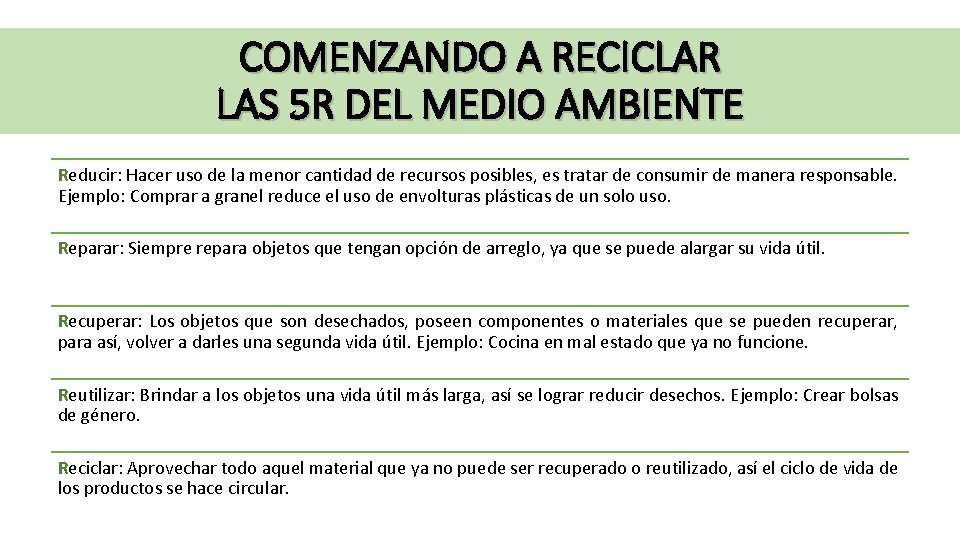 COMENZANDO A RECICLAR
LAS 5R DEL MEDIO AMBIENTE

Reducir: Hacer uso de la menor cantidad de recursos posibles, es tratar de consumir de manera responsable. Ejemplo: Comprar a granel reduce el uso de envolturas plásticas de un solo uso.

Reparar: Siempre repara objetos que tengan opción de arreglo, ya que se puede alargar su vida útil.

Recuperar: Los objetos que son desechados, poseen componentes o materiales que se pueden recuperar, para así, volver a darles una segunda vida útil. Ejemplo: Cocina en mal estado que ya no funcione.

Reutilizar: Brindar a los objetos una vida útil más larga, así se lograr reducir desechos. Ejemplo: Crear bolsas de género.

Reciclar: Aprovechar todo aquel material que ya no puede ser recuperado o reutilizado, así el ciclo de vida de los productos se hace circular.